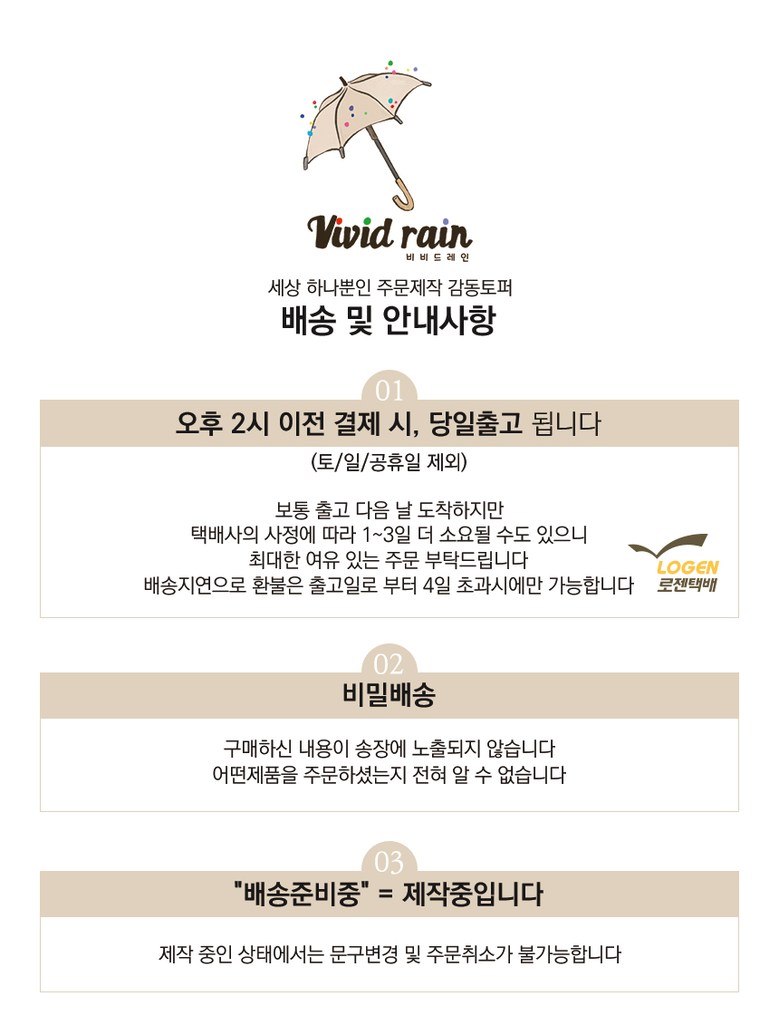 Vivid rain
비비드레인

세상 하나뿐인 주문제작 감동토퍼
배송 및 안내사항

01
오후 2시 이전 결제 시, 당일출고 됩니다
(토/일/공휴일 제외)

보통 출고 다음 날 도착하지만
택배사의 사정에 따라 1~3일 더 소요될 수도 있으니
최대한 여유 있는 주문 부탁드립니다
배송지연으로 환불은 출고일로 부터 4일 초과시에만 가능합니다

LOGEN
로젠택배

02
비밀배송
구매하신 내용이 송장에 노출되지 않습니다
어떤제품을 주문하셨는지 전혀 알 수 없습니다

03
"배송준비중" = 제작중입니다
제작 중인 상태에서는 문구변경 및 주문취소가 불가능합니다